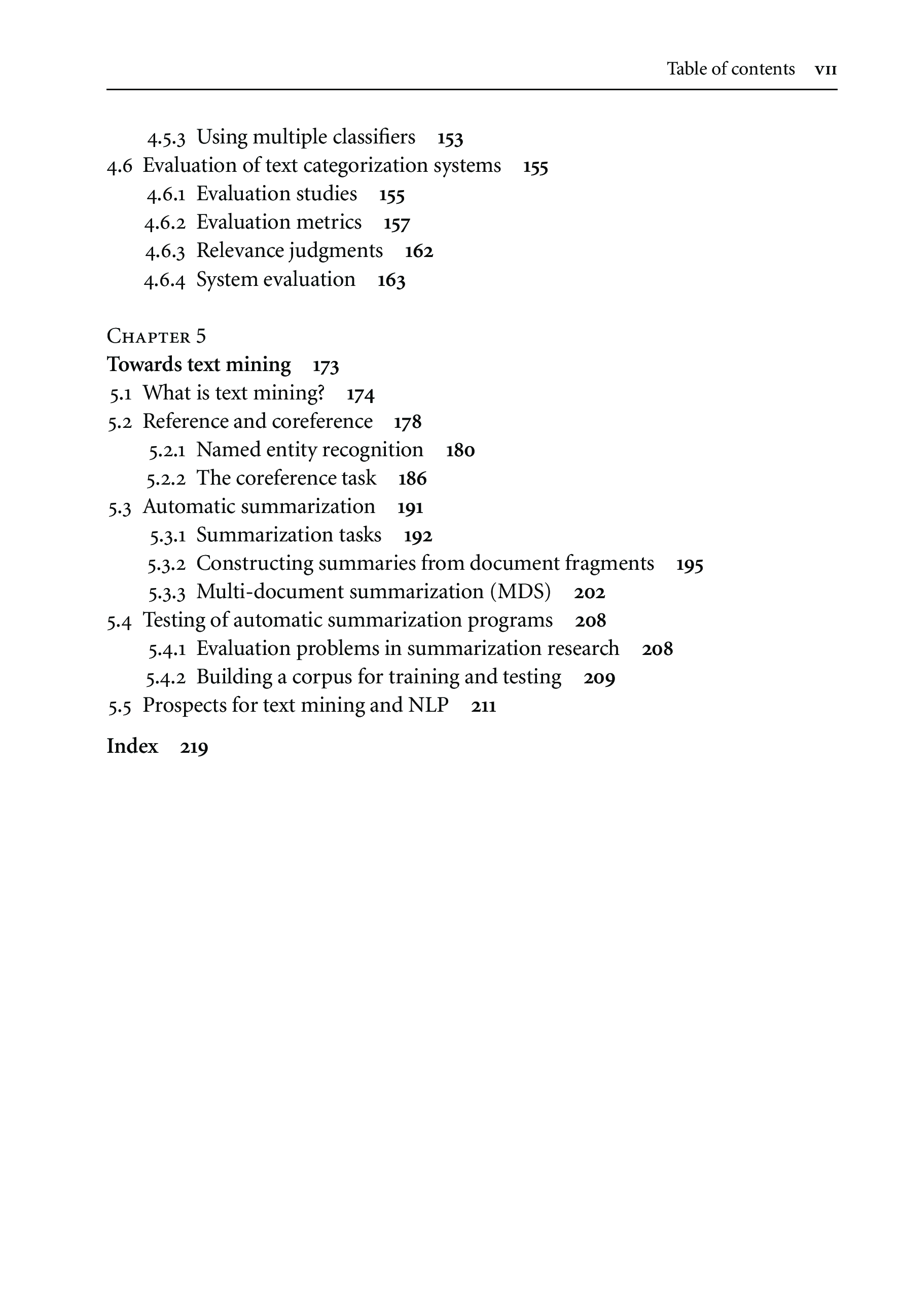 Table of contents vii

4.5.3 Using multiple classifiers 153
4.6 Evaluation of text categorization systems 155
4.6.1 Evaluation studies 155
4.6.2 Evaluation metrics 157
4.6.3 Relevance judgments 162
4.6.4 System evaluation 163

Chapter 5
Towards text mining 173
5.1 What is text mining? 174
5.2 Reference and coreference 178
5.2.1 Named entity recognition 180
5.2.2 The coreference task 186
5.3 Automatic summarization 191
5.3.1 Summarization tasks 192
5.3.2 Constructing summaries from document fragments 195
5.3.3 Multi-document summarization (MDS) 202
5.4 Testing of automatic summarization programs 208
5.4.1 Evaluation problems in summarization research 208
5.4.2 Building a corpus for training and testing 209
5.5 Prospects for text mining and NLP 211

Index 219